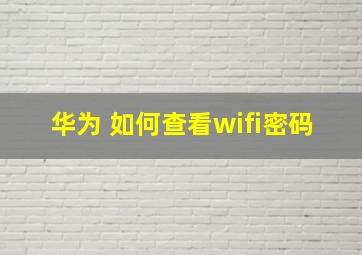 华为 如何查看wifi密码